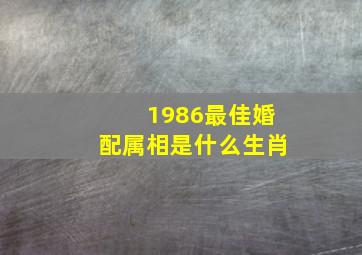 1986最佳婚配属相是什么生肖